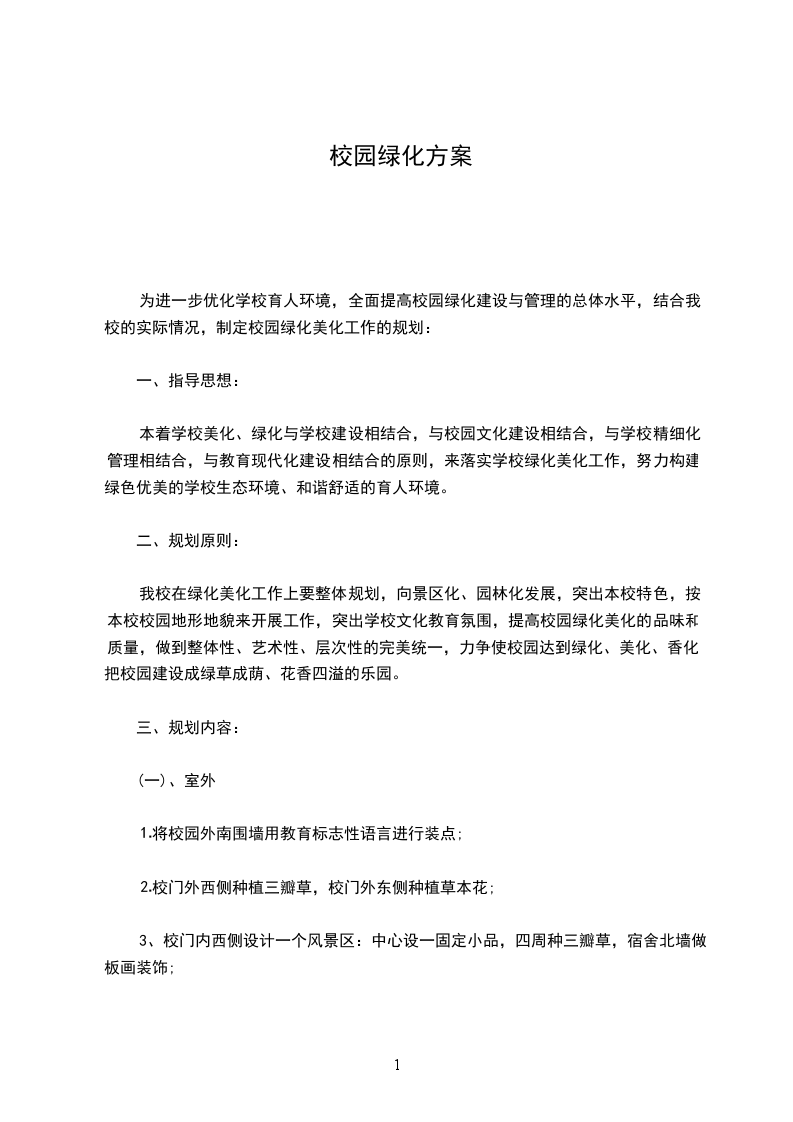 校园绿化方案

为进一步优化学校育人环境，全面提高校园绿化建设与管理的总体水平，结合我校的实际情况，制定校园绿化美化工作的规划：

一、指导思想：

本着学校美化、绿化与学校建设相结合，与校园文化建设相结合，与学校精细化管理相结合，与教育现代化建设相结合的原则，来落实学校绿化美化工作，努力构建绿色优美的学校生态环境、和谐舒适的育人环境。

二、规划原则：

我校在绿化美化工作上要整体规划，向景区化、园林化发展，突出本校特色，按本校校园地形地貌来开展工作，突出学校文化教育氛围，提高校园绿化美化的品味和质量，做到整体性、艺术性、层次性的完美统一，力争使校园达到绿化、美化、香化把校园建设成绿草成荫、花香四溢的乐园。

三、规划内容：

(一)、室外

1.将校园外南围墙用教育标志性语言进行装点；

2.校门外西侧种植三瓣草，校门外东侧种植草本花；

3、校门内西侧设计一个风景区：中心设一固定小品，四周种三瓣草，宿舍北墙做板画装饰；

1